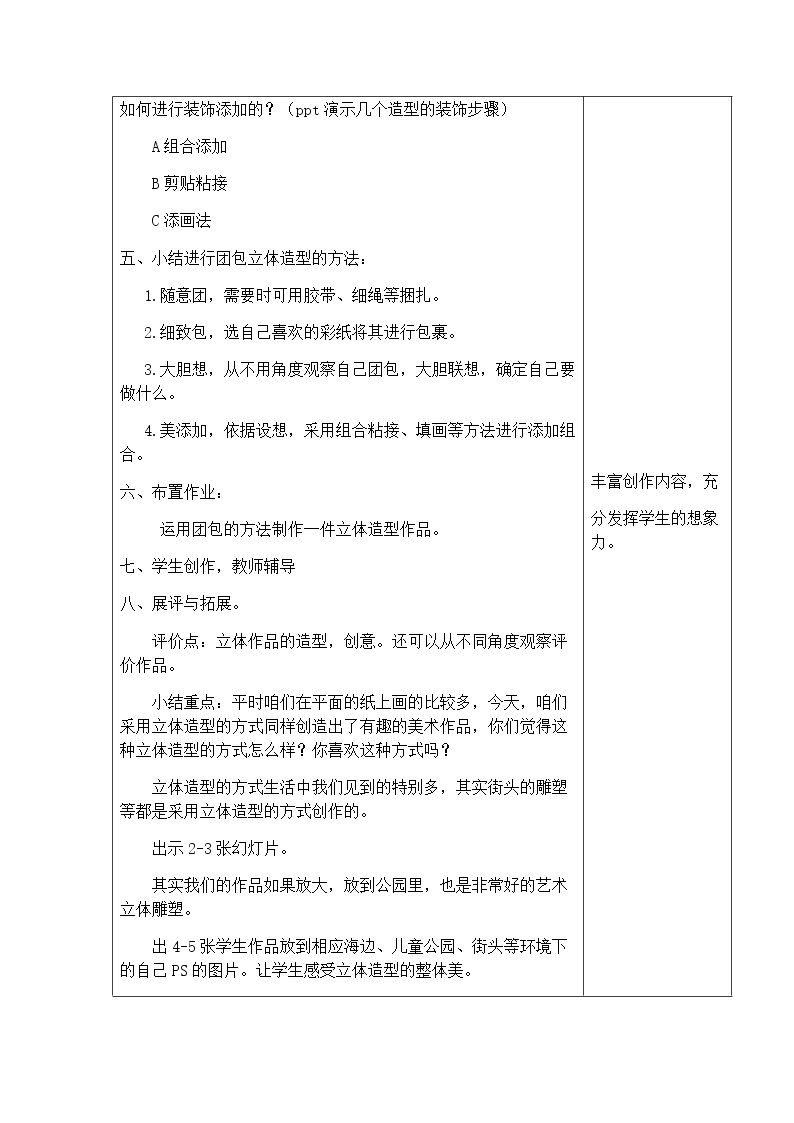 如何进行装饰添加的？（ppt演示几个造型的装饰步骤）

A组合添加

B剪贴粘接

C添画法

五、小结进行团包立体造型的方法：

1.随意团，需要时可用胶带、细绳等捆扎。

2.细致包，选自己喜欢的彩纸将其进行包裹。

3.大胆想，从不用角度观察自己团包，大胆联想，确定自己要做什么。

4.美添加，依据设想，采用组合粘接、填画等方法进行添加组合。

六、布置作业：

运用团包的方法制作一件立体造型作品。

七、学生创作，教师辅导

八、展评与拓展。

评价点：立体作品的造型，创意。还可以从不同角度观察评价作品。

小结重点：平时咱们在平面的纸上画的比较多，今天，咱们采用立体造型的方式同样创造出了有趣的美术作品，你们觉得这种立体造型的方式怎么样？你喜欢这种方式吗？

立体造型的方式生活中我们见到的特别多，其实街头的雕塑等都是采用立体造型的方式创作的。

出示2-3张幻灯片。

其实我们的作品如果放大，放到公园里，也是非常好的艺术立体雕塑。

出4-5张学生作品放到相应海边、儿童公园、街头等环境下的自己PS的图片。让学生感受立体造型的整体美。

丰富创作内容，充分发挥学生的想象力。